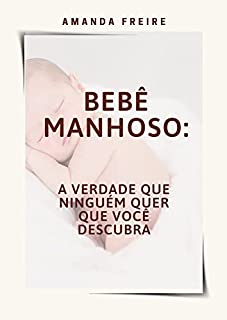 AMANDA FREIRE

BEBÊ MANHOSO:

A VERDADE QUE NINGUÉM QUER QUE VOCÊ DESCUBRA